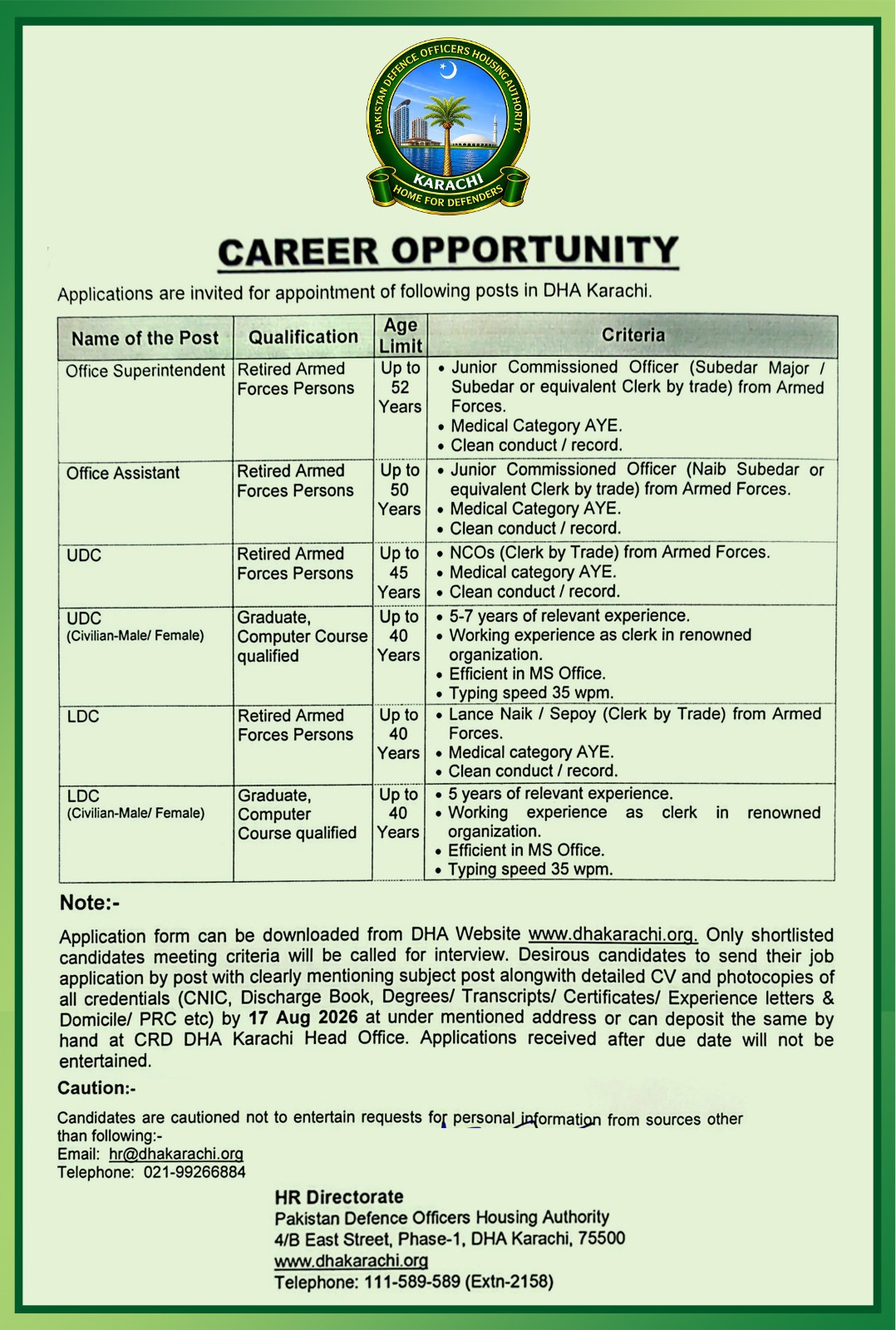 PAKISTAN DEFENCE OFFICERS HOUSING AUTHORITY
KARACHI
HOME FOR DEFENDERS

CAREER OPPORTUNITY

Applications are invited for appointment of following posts in DHA Karachi.

| Name of the Post | Qualification | Age Limit | Criteria |
|---|---|---|---|
| Office Superintendent | Retired Armed Forces Persons | Up to 52 Years | • Junior Commissioned Officer (Subedar Major / Subedar or equivalent Clerk by trade) from Armed Forces. • Medical Category AYE. • Clean conduct / record. |
| Office Assistant | Retired Armed Forces Persons | Up to 50 Years | • Junior Commissioned Officer (Naib Subedar or equivalent Clerk by trade) from Armed Forces. • Medical Category AYE. • Clean conduct / record. |
| UDC | Retired Armed Forces Persons | Up to 45 Years | • NCOs (Clerk by Trade) from Armed Forces. • Medical category AYE. • Clean conduct / record. |
| UDC (Civilian-Male/ Female) | Graduate, Computer Course qualified | Up to 40 Years | • 5-7 years of relevant experience. • Working experience as clerk in renowned organization. • Efficient in MS Office. • Typing speed 35 wpm. |
| LDC | Retired Armed Forces Persons | Up to 40 Years | • Lance Naik / Sepoy (Clerk by Trade) from Armed Forces. • Medical category AYE. • Clean conduct / record. |
| LDC (Civilian-Male/ Female) | Graduate, Computer Course qualified | Up to 40 Years | • 5 years of relevant experience. • Working experience as clerk in renowned organization. • Efficient in MS Office. • Typing speed 35 wpm. |

Note:-

Application form can be downloaded from DHA Website www.dhakarachi.org. Only shortlisted candidates meeting criteria will be called for interview. Desirous candidates to send their job application by post with clearly mentioning subject post alongwith detailed CV and photocopies of all credentials (CNIC, Discharge Book, Degrees/ Transcripts/ Certificates/ Experience letters & Domicile/ PRC etc) by 17 Aug 2026 at under mentioned address or can deposit the same by hand at CRD DHA Karachi Head Office. Applications received after due date will not be entertained.

Caution:-

Candidates are cautioned not to entertain requests for personal information from sources other than following:-
Email: hr@dhakarachi.org
Telephone: 021-99266884

HR Directorate
Pakistan Defence Officers Housing Authority
4/B East Street, Phase-1, DHA Karachi, 75500
www.dhakarachi.org
Telephone: 111-589-589 (Extn-2158)